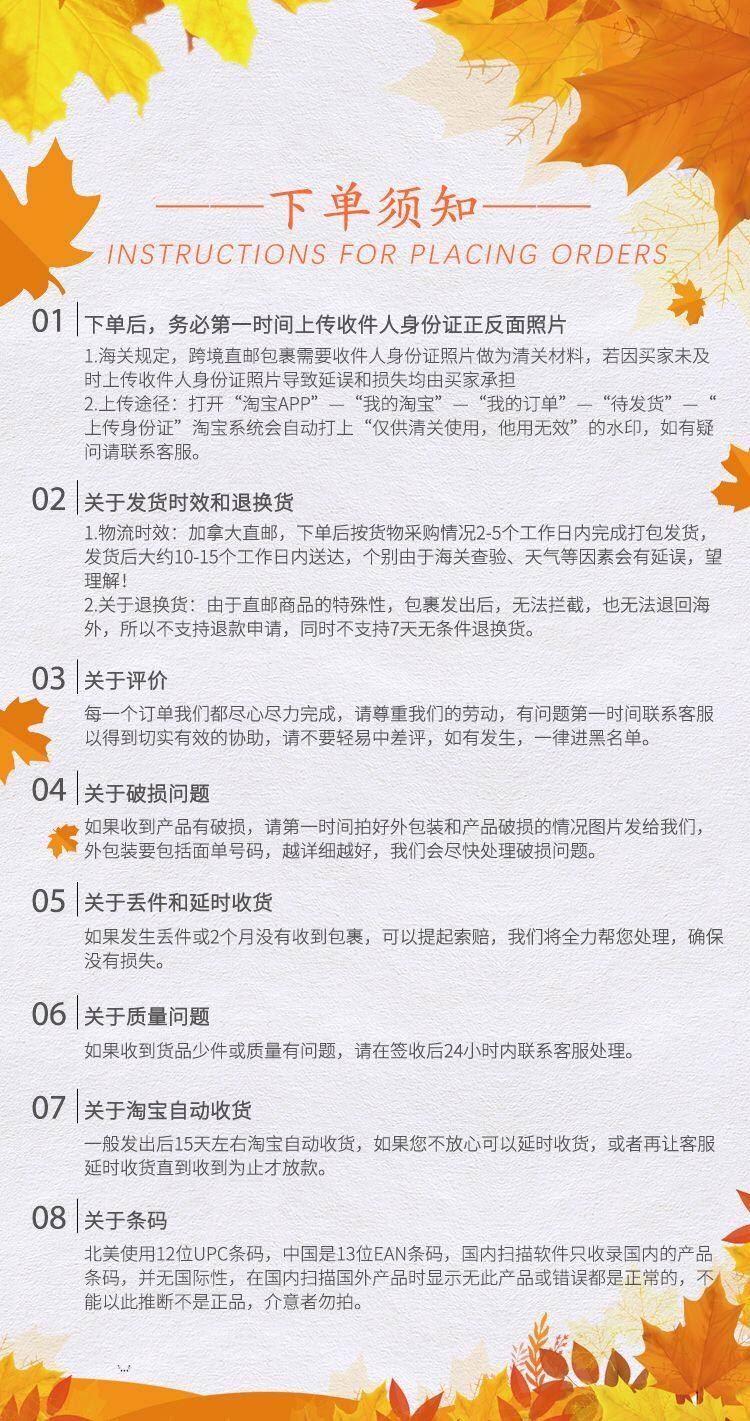 ——下单须知——

INSTRUCTIONS FOR PLACING ORDERS

01 下单后，务必第一时间上传收件人身份证正反面照片

1.海关规定，跨境直邮包裹需要收件人身份证照片做为清关材料，若因买家未及时上传收件人身份证照片导致延误和损失均由买家承担

2.上传途径：打开“淘宝APP”—“我的淘宝”—“我的订单”—“待发货”—“上传身份证”淘宝系统会自动打上“仅供清关使用，他用无效”的水印，如有疑问请联系客服。

02 关于发货时效和退换货

1.物流时效：加拿大直邮，下单后按货物采购情况2-5个工作日内完成打包发货，发货后大约10-15个工作日内送达，个别由于海关查验、天气等因素会有延误，望理解！

2.关于退换货：由于直邮商品的特殊性，包裹发出后，无法拦截，也无法退回海外，所以不支持退款申请，同时不支持7天无条件退换货。

03 关于评价

每一个订单我们都尽心尽力完成，请尊重我们的劳动，有问题第一时间联系客服以得到切实有效的协助，请不要轻易中差评，如有发生，一律进黑名单。

04 关于破损问题

如果收到产品有破损，请第一时间拍好外包装和产品破损的情况图片发给我们，外包装要包括面单号码，越详细越好，我们会尽快处理破损问题。

05 关于丢件和延时收货

如果发生丢件或2个月没有收到包裹，可以提起索赔，我们将全力帮您处理，确保没有损失。

06 关于质量问题

如果收到货品少件或质量有问题，请在签收后24小时内联系客服处理。

07 关于淘宝自动收货

一般发出后15天左右淘宝自动收货，如果您不放心可以延时收货，或者再让客服延时收货直到收到为止才放款。

08 关于条码

北美使用12位UPC条码，中国是13位EAN条码，国内扫描软件只收录国内的产品条码，并无国际性，在国内扫描国外产品时显示无此产品或错误都是正常的，不能以此推断不是正品，介意者勿拍。